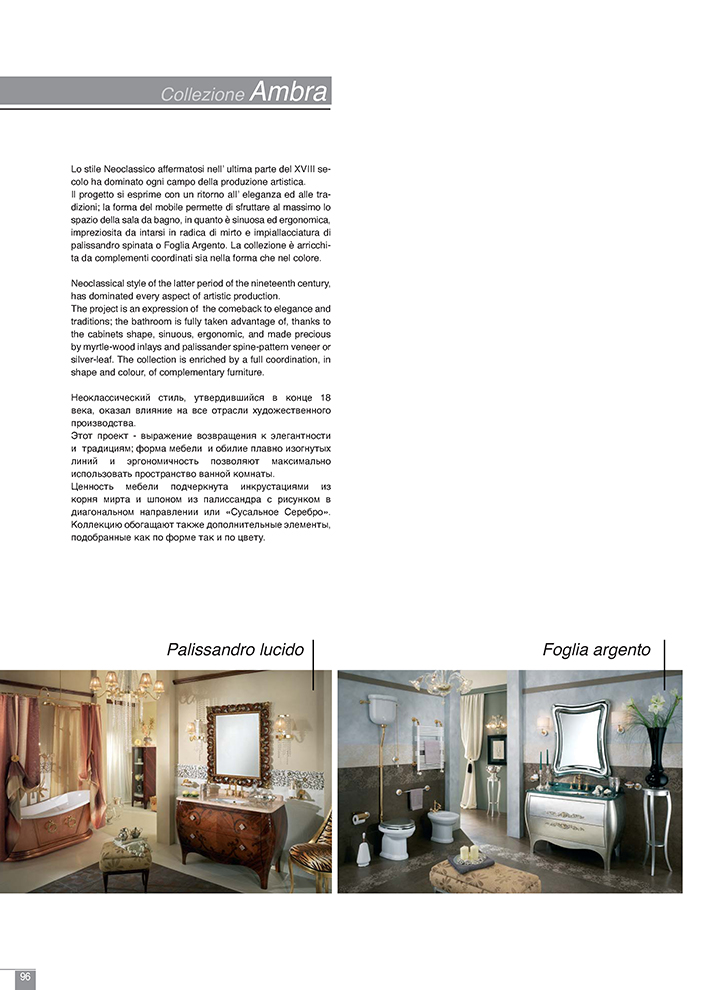 Collezione Ambra

Lo stile Neoclassico affermatosi nell' ultima parte del XVIII secolo ha dominato ogni campo della produzione artistica.
Il progetto si esprime con un ritorno all' eleganza ed alle tradizioni; la forma del mobile permette di sfruttare al massimo lo spazio della sala da bagno, in quanto è sinuosa ed ergonomica, impreziosita da intarsi in radica di mirto e impiallacciatura di palissandro spinata o Foglia Argento. La collezione è arricchita da complementi coordinati sia nella forma che nel colore.

Neoclassical style of the latter period of the nineteenth century, has dominated every aspect of artistic production.
The project is an expression of the comeback to elegance and traditions; the bathroom is fully taken advantage of, thanks to the cabinets shape, sinuous, ergonomic, and made precious by myrtle-wood inlays and palissander spine-pattern veneer or silver-leaf. The collection is enriched by a full coordination, in shape and colour, of complementary furniture.

Неоклассический стиль, утвердившийся в конце 18 века, оказал влияние на все отрасли художественного производства.
Этот проект - выражение возвращения к элегантности и традициям; форма мебели и обилие плавно изогнутых линий и эргономичность позволяют максимально использовать пространство ванной комнаты.
Ценность мебели подчеркнута инкрустациями из корня мирта и шпоном из палиссандра с рисунком в диагональном направлении или «Сусальное Серебро».
Коллекцию обогащают также дополнительные элементы, подобранные как по форме так и по цвету.

Palissandro lucido

Foglia argento

96